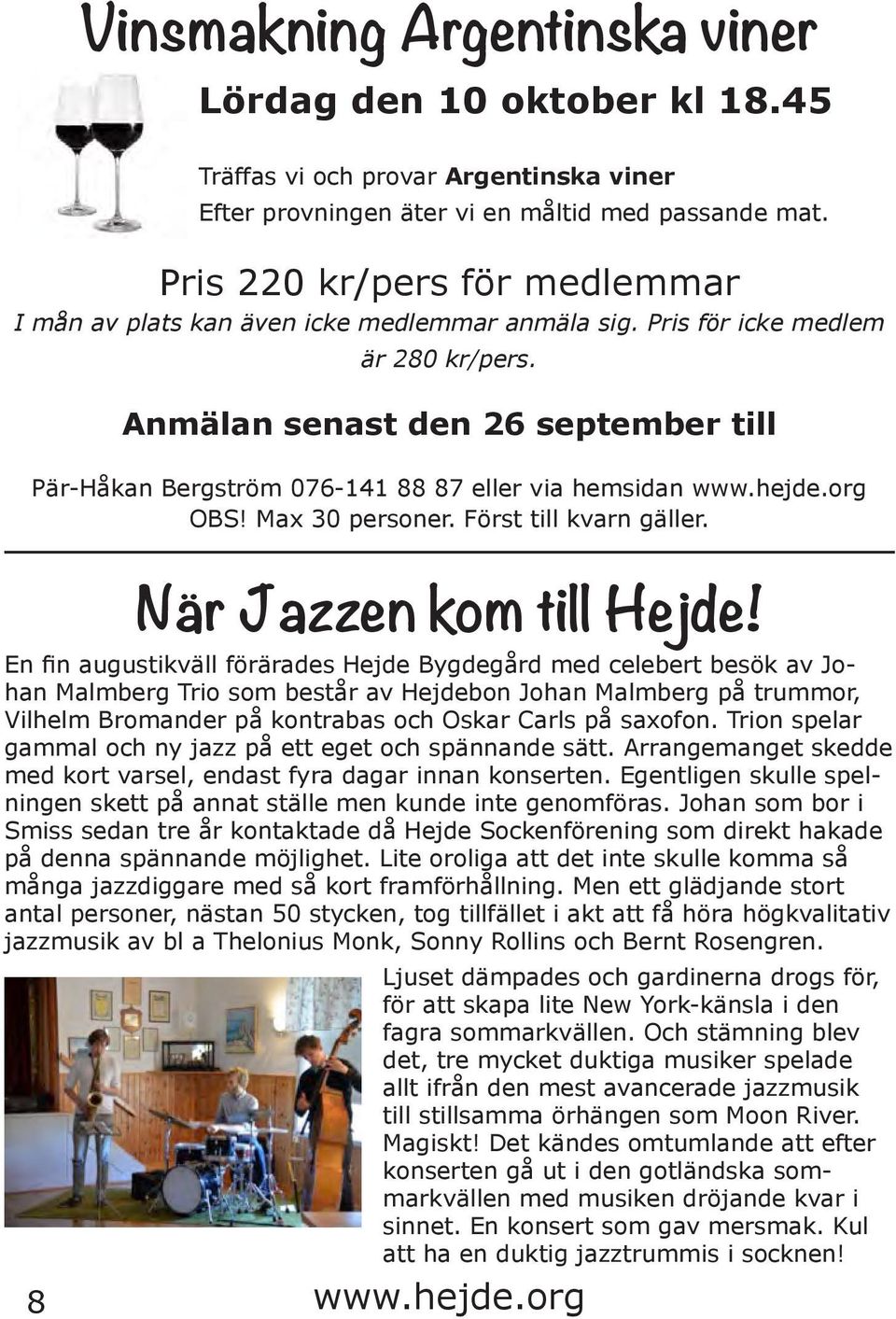 Vinsmakning Argentinska viner

Lördag den 10 oktober kl 18.45

Träffas vi och provar Argentinska viner
Efter provningen äter vi en måltid med passande mat.

Pris 220 kr/pers för medlemmar
I mån av plats kan även icke medlemmar anmäla sig. Pris för icke medlem är 280 kr/pers.

Anmälan senast den 26 september till

Pär-Håkan Bergström 076-141 88 87 eller via hemsidan www.hejde.org
OBS! Max 30 personer. Först till kvarn gäller.

När Jazzen kom till Hejde!

En fin augustikväll förärades Hejde Bygdegård med celebert besök av Johan Malmberg Trio som består av Hejdebon Johan Malmberg på trummor, Vilhelm Bromander på kontrabas och Oskar Carls på saxofon. Trion spelar gammal och ny jazz på ett eget och spännande sätt. Arrangemanget skedde med kort varsel, endast fyra dagar innan konserten. Egentligen skulle spelningen skett på annat ställe men kunde inte genomföras. Johan som bor i Smiss sedan tre år kontaktade då Hejde Sockenförening som direkt hakade på denna spännande möjlighet. Lite oroliga att det inte skulle komma så många jazzdiggare med så kort framförhållning. Men ett glädjande stort antal personer, nästan 50 stycken, tog tillfället i akt att få höra högkvalitativ jazzmusik av bl a Thelonius Monk, Sonny Rollins och Bernt Rosengren.

Ljuset dämpades och gardinerna drogs för, för att skapa lite New York-känsla i den fagra sommarkvällen. Och stämning blev det, tre mycket duktiga musiker spelade allt ifrån den mest avancerade jazzmusik till stillsamma örhängen som Moon River. Magiskt! Det kändes omtumlande att efter konserten gå ut i den gotländska sommarkvällen med musiken dröjande kvar i sinnet. En konsert som gav mersmak. Kul att ha en duktig jazztrummis i socknen!

8

www.hejde.org